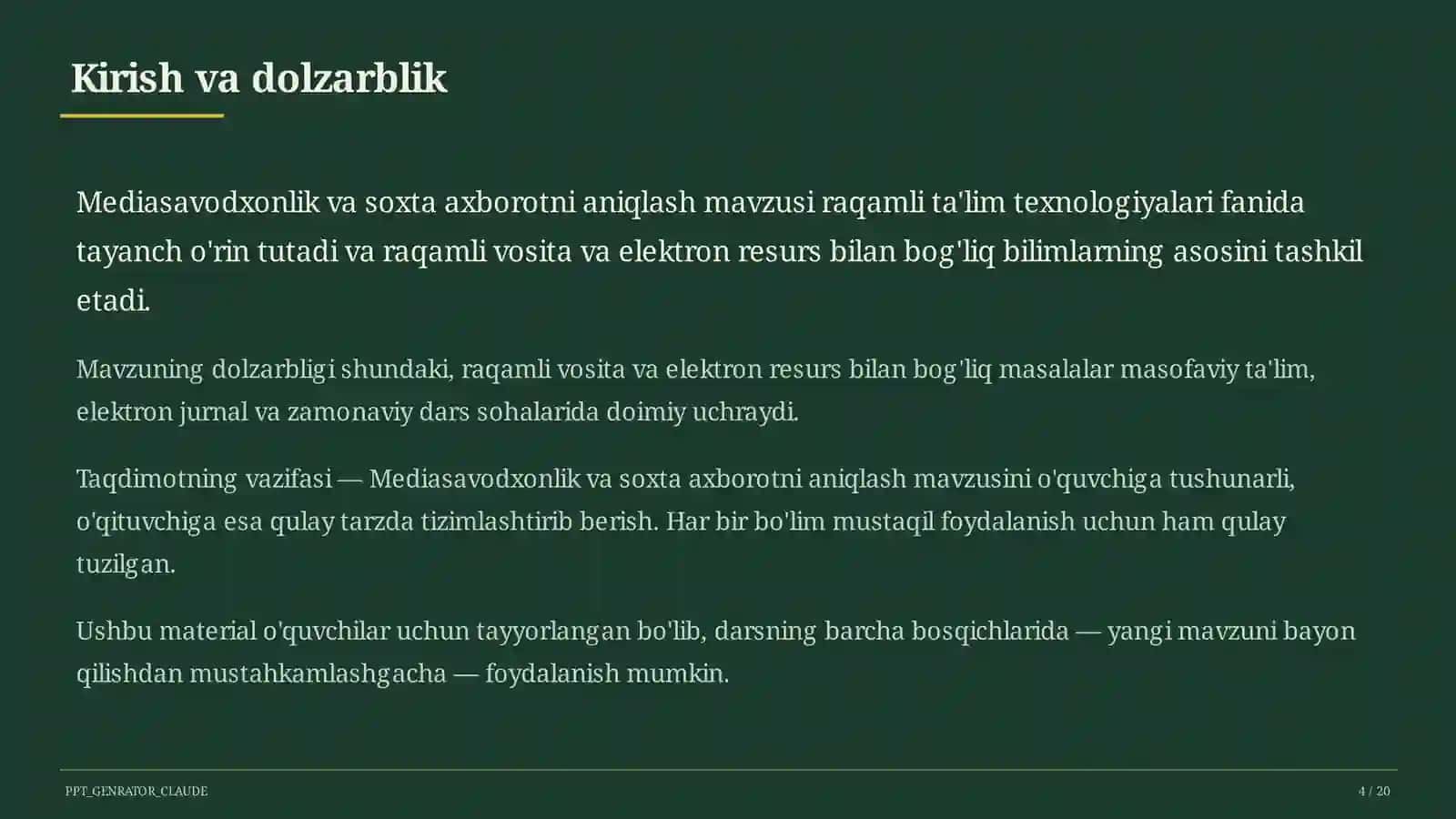 Kirish va dolzarblik

Mediasavodxonlik va soxta axborotni aniqlash mavzusi raqamli ta'lim texnologiyalari fanida tayanch o'rin tutadi va raqamli vosita va elektron resurs bilan bog'liq bilimlarning asosini tashkil etadi.

Mavzuning dolzarbligi shundaki, raqamli vosita va elektron resurs bilan bog'liq masalalar masofaviy ta'lim, elektron jurnal va zamonaviy dars sohalarida doimiy uchraydi.

Taqdimotning vazifasi — Mediasavodxonlik va soxta axborotni aniqlash mavzusini o'quvchiga tushunarli, o'qituvchiga esa qulay tarzda tizimlashtirib berish. Har bir bo'lim mustaqil foydalanish uchun ham qulay tuzilgan.

Ushbu material o'quvchilar uchun tayyorlangan bo'lib, darsning barcha bosqichlarida — yangi mavzuni bayon qilishdan mustahkamlashgacha — foydalanish mumkin.

PPT_GENRATOR_CLAUDE

4 / 20